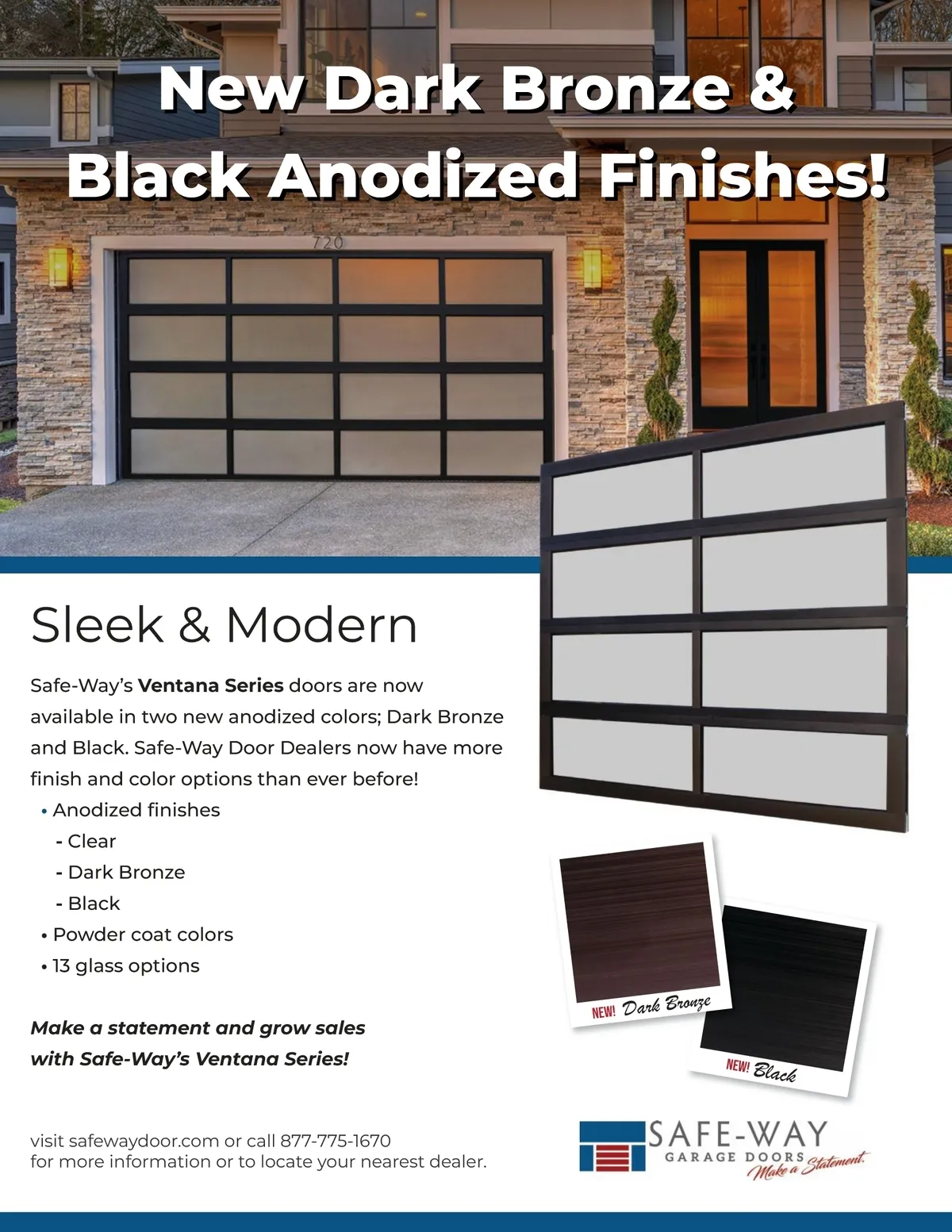 New Dark Bronze &
Black Anodized Finishes!

720

Sleek & Modern

Safe-Way's Ventana Series doors are now available in two new anodized colors; Dark Bronze and Black. Safe-Way Door Dealers now have more finish and color options than ever before!

• Anodized finishes
- Clear
- Dark Bronze
- Black
• Powder coat colors
• 13 glass options

Make a statement and grow sales with Safe-Way's Ventana Series!

NEW! Dark Bronze

NEW! Black

visit safewaydoor.com or call 877-775-1670
for more information or to locate your nearest dealer.

SAFE-WAY
GARAGE DOORS
Make a Statement.